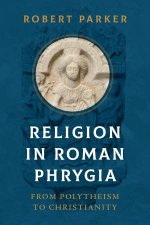 ROBERT PARKER

RELIGION IN ROMAN PHRYGIA

FROM POLYTHEISM TO CHRISTIANITY